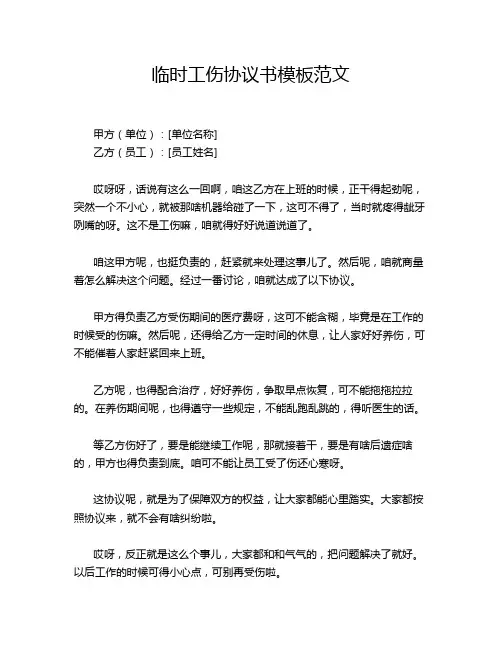 临时工伤协议书模板范文

甲方（单位）：[单位名称]
乙方（员工）：[员工姓名]

哎呀呀，话说有这么一回啊，咱这乙方在上班的时候，正干得起劲呢，突然一个不小心，就被那啥机器给碰了一下，这可不得了，当时就疼得龇牙咧嘴的呀。这不是工伤嘛，咱就得好好说道说道了。

咱这甲方呢，也挺负责的，赶紧就来处理这事儿了。然后呢，咱就商量着怎么解决这个问题。经过一番讨论，咱就达成了以下协议。

甲方得负责乙方受伤期间的医疗费呀，这可不能含糊，毕竟是在工作的时候受的伤嘛。然后呢，还得给乙方一定时间的休息，让人家好好养伤，可不能催着人家赶紧回来上班。

乙方呢，也得配合治疗，好好养伤，争取早点恢复，可不能拖拖拉拉的。在养伤期间呢，也得遵守一些规定，不能乱跑乱跳的，得听医生的话。

等乙方伤好了，要是能继续工作呢，那就接着干，要是有啥后遗症啥的，甲方也得负责到底。咱可不能让员工受了伤还心寒呀。

这协议呢，就是为了保障双方的权益，让大家都能心里踏实。大家都按照协议来，就不会有啥纠纷啦。

哎呀，反正就是这么个事儿，大家都和和气气的，把问题解决了就好。以后工作的时候可得小心点，可别再受伤啦。